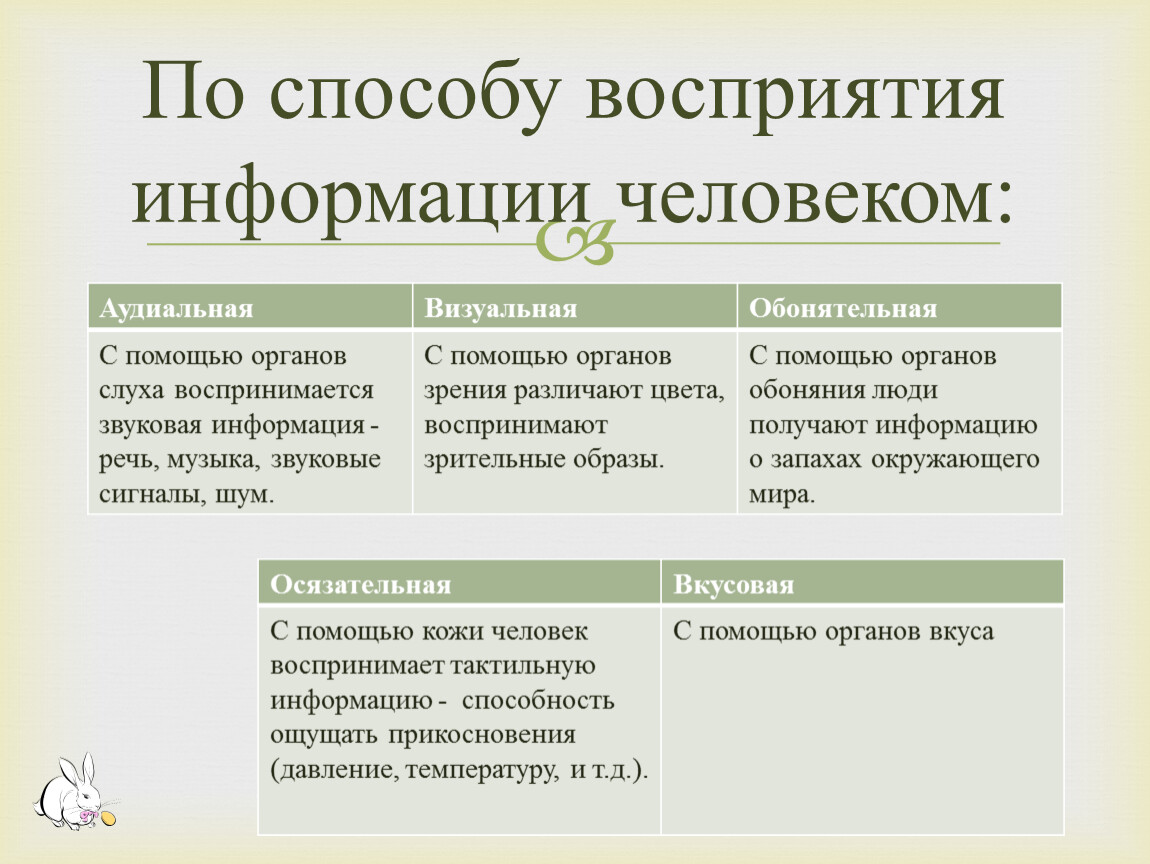 По способу восприятия информации человеком:

| Аудиальная | Визуальная | Обонятельная |
|---|---|---|
| С помощью органов слуха воспринимается звуковая информация - речь, музыка, звуковые сигналы, шум. | С помощью органов зрения различают цвета, воспринимают зрительные образы. | С помощью органов обоняния люди получают информацию о запахах окружающего мира. |

| Осязательная | Вкусовая |
|---|---|
| С помощью кожи человек воспринимает тактильную информацию - способность ощущать прикосновения (давление, температуру, и т.д.). | С помощью органов вкуса |